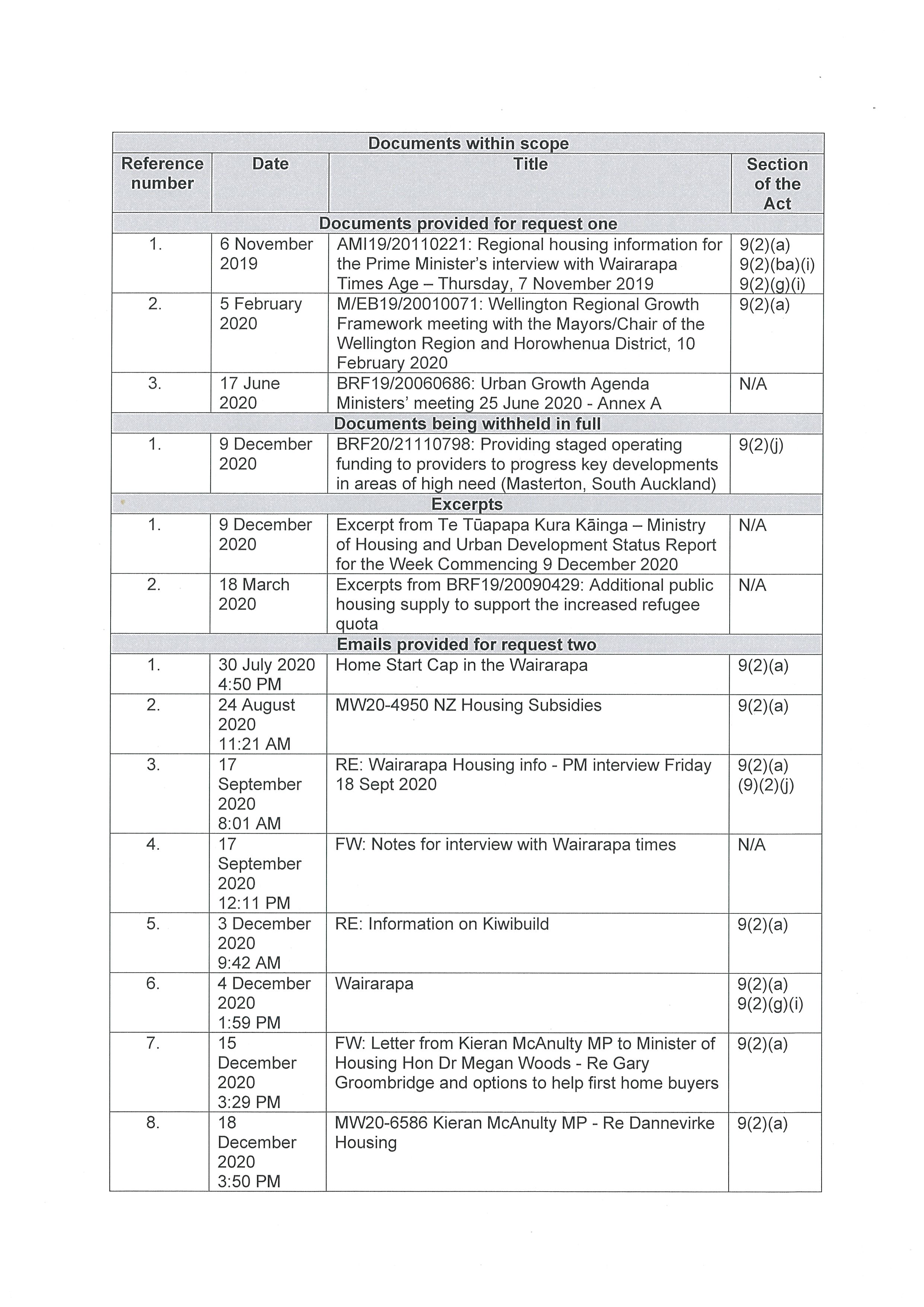 | Documents within scope | | | |
|---|---|---|---|
| Reference number | Date | Title | Section of the Act |
| Documents provided for request one | | | |
| 1. | 6 November 2019 | AMI19/20110221: Regional housing information for the Prime Minister's interview with Wairarapa Times Age – Thursday, 7 November 2019 | 9(2)(a) 9(2)(ba)(i) 9(2)(g)(i) |
| 2. | 5 February 2020 | M/EB19/20010071: Wellington Regional Growth Framework meeting with the Mayors/Chair of the Wellington Region and Horowhenua District, 10 February 2020 | 9(2)(a) |
| 3. | 17 June 2020 | BRF19/20060686: Urban Growth Agenda Ministers' meeting 25 June 2020 - Annex A | N/A |
| Documents being withheld in full | | | |
| 1. | 9 December 2020 | BRF20/21110798: Providing staged operating funding to providers to progress key developments in areas of high need (Masterton, South Auckland) | 9(2)(j) |
| Excerpts | | | |
| 1. | 9 December 2020 | Excerpt from Te Tūapapa Kura Kāinga – Ministry of Housing and Urban Development Status Report for the Week Commencing 9 December 2020 | N/A |
| 2. | 18 March 2020 | Excerpts from BRF19/20090429: Additional public housing supply to support the increased refugee quota | N/A |
| Emails provided for request two | | | |
| 1. | 30 July 2020 4:50 PM | Home Start Cap in the Wairarapa | 9(2)(a) |
| 2. | 24 August 2020 11:21 AM | MW20-4950 NZ Housing Subsidies | 9(2)(a) |
| 3. | 17 September 2020 8:01 AM | RE: Wairarapa Housing info - PM interview Friday 18 Sept 2020 | 9(2)(a) (9)(2)(j) |
| 4. | 17 September 2020 12:11 PM | FW: Notes for interview with Wairarapa times | N/A |
| 5. | 3 December 2020 9:42 AM | RE: Information on Kiwibuild | 9(2)(a) |
| 6. | 4 December 2020 1:59 PM | Wairarapa | 9(2)(a) 9(2)(g)(i) |
| 7. | 15 December 2020 3:29 PM | FW: Letter from Kieran McAnulty MP to Minister of Housing Hon Dr Megan Woods - Re Gary Groombridge and options to help first home buyers | 9(2)(a) |
| 8. | 18 December 2020 3:50 PM | MW20-6586 Kieran McAnulty MP - Re Dannevirke Housing | 9(2)(a) |